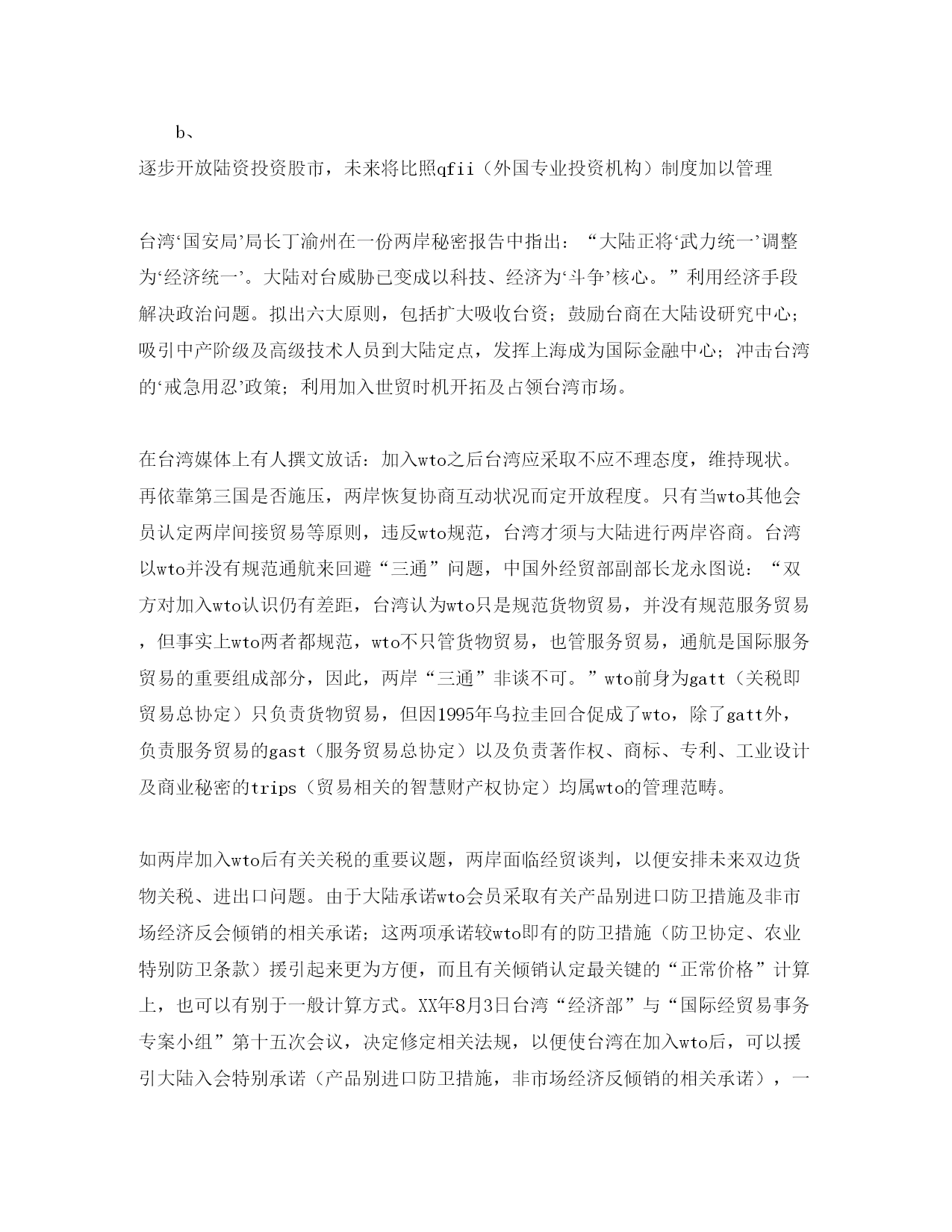 b、

逐步开放陆资投资股市，未来将比照qfii（外国专业投资机构）制度加以管理

台湾‘国安局’局长丁渝州在一份两岸秘密报告中指出：“大陆正将‘武力统一’调整为‘经济统一’。大陆对台威胁已变成以科技、经济为‘斗争’核心。”利用经济手段解决政治问题。拟出六大原则，包括扩大吸收台资；鼓励台商在大陆设研究中心；吸引中产阶级及高级技术人员到大陆定点，发挥上海成为国际金融中心；冲击台湾的‘戒急用忍’政策；利用加入世贸时机开拓及占领台湾市场。

在台湾媒体上有人撰文放话：加入wto之后台湾应采取不应不理态度，维持现状。再依靠第三国是否施压，两岸恢复协商互动状况而定开放程度。只有当wto其他会员认定两岸间接贸易等原则，违反wto规范，台湾才须与大陆进行两岸咨商。台湾以wto并没有规范通航来回避“三通”问题，中国外经贸部副部长龙永图说：“双方对加入wto认识仍有差距，台湾认为wto只是规范货物贸易，并没有规范服务贸易，但事实上wto两者都规范，wto不只管货物贸易，也管服务贸易，通航是国际服务贸易的重要组成部分，因此，两岸“三通”非谈不可。”wto前身为gatt（关税即贸易总协定）只负责货物贸易，但因1995年乌拉圭回合促成了wto，除了gatt外，负责服务贸易的gast（服务贸易总协定）以及负责著作权、商标、专利、工业设计及商业秘密的trips（贸易相关的智慧财产权协定）均属wto的管理范畴。

如两岸加入wto后有关关税的重要议题，两岸面临经贸谈判，以便安排未来双边货物关税、进出口问题。由于大陆承诺wto会员采取有关产品别进口防卫措施及非市场经济反会倾销的相关承诺；这两项承诺较wto即有的防卫措施（防卫协定、农业特别防卫条款）援引起来更为方便，而且有关倾销认定最关键的“正常价格”计算上，也可以有别于一般计算方式。XX年8月3日台湾“经济部”与“国际经贸易事务专案小组”第十五次会议，决定修定相关法规，以便使台湾在加入wto后，可以援引大陆入会特别承诺（产品别进口防卫措施，非市场经济反倾销的相关承诺），一